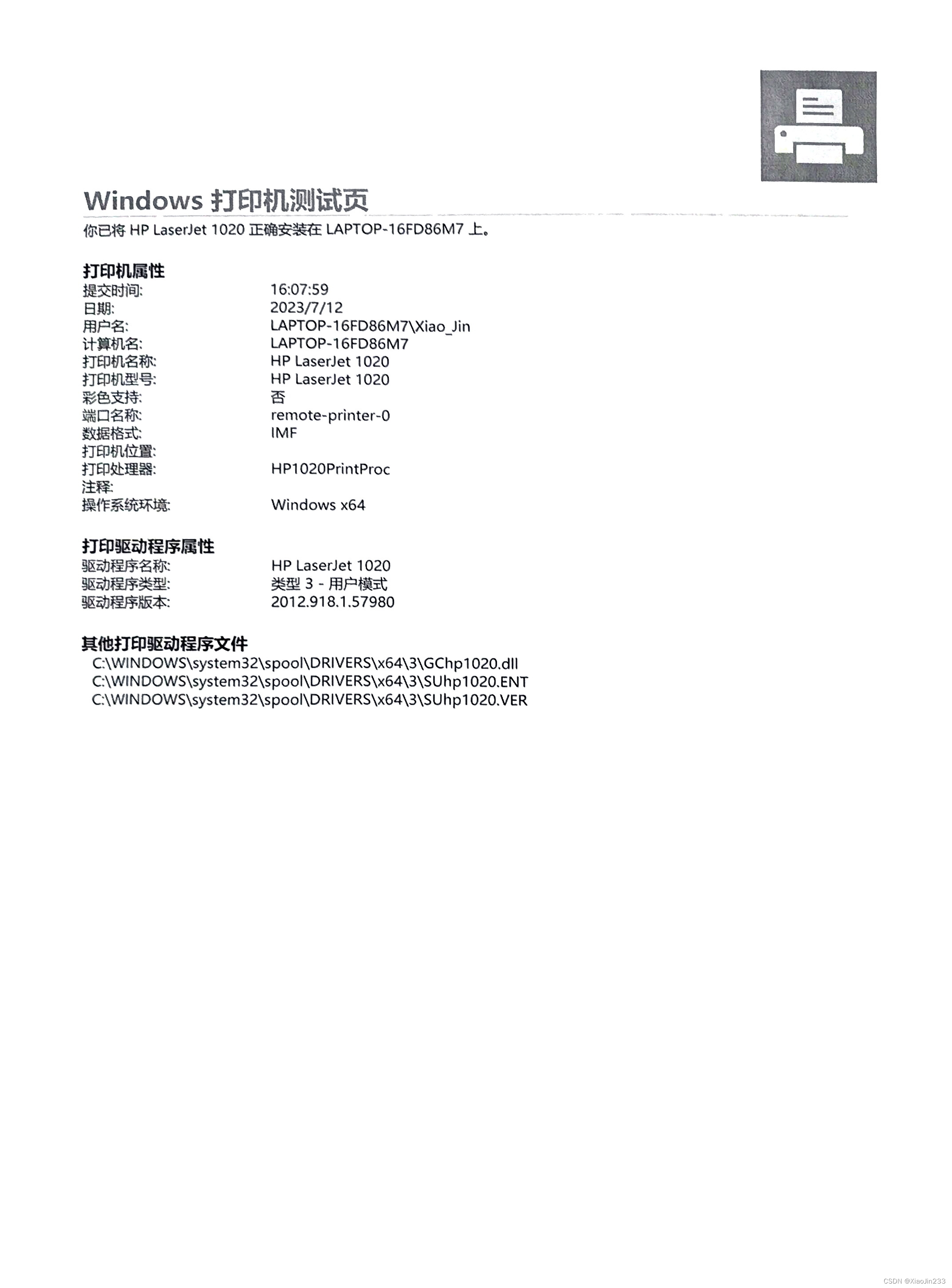 Windows 打印机测试页

你已将 HP LaserJet 1020 正确安装在 LAPTOP-16FD86M7 上。

打印机属性

| | |
|---|---|
| 提交时间: | 16:07:59 |
| 日期: | 2023/7/12 |
| 用户名: | LAPTOP-16FD86M7\Xiao_Jin |
| 计算机名: | LAPTOP-16FD86M7 |
| 打印机名称: | HP LaserJet 1020 |
| 打印机型号: | HP LaserJet 1020 |
| 彩色支持: | 否 |
| 端口名称: | remote-printer-0 |
| 数据格式: | IMF |
| 打印机位置: | |
| 打印处理器: | HP1020PrintProc |
| 注释: | |
| 操作系统环境: | Windows x64 |

打印驱动程序属性

| | |
|---|---|
| 驱动程序名称: | HP LaserJet 1020 |
| 驱动程序类型: | 类型 3 - 用户模式 |
| 驱动程序版本: | 2012.918.1.57980 |

其他打印驱动程序文件

C:\WINDOWS\system32\spool\DRIVERS\x64\3\GChp1020.dll
C:\WINDOWS\system32\spool\DRIVERS\x64\3\SUhp1020.ENT
C:\WINDOWS\system32\spool\DRIVERS\x64\3\SUhp1020.VER

CSDN @XiaoJin233